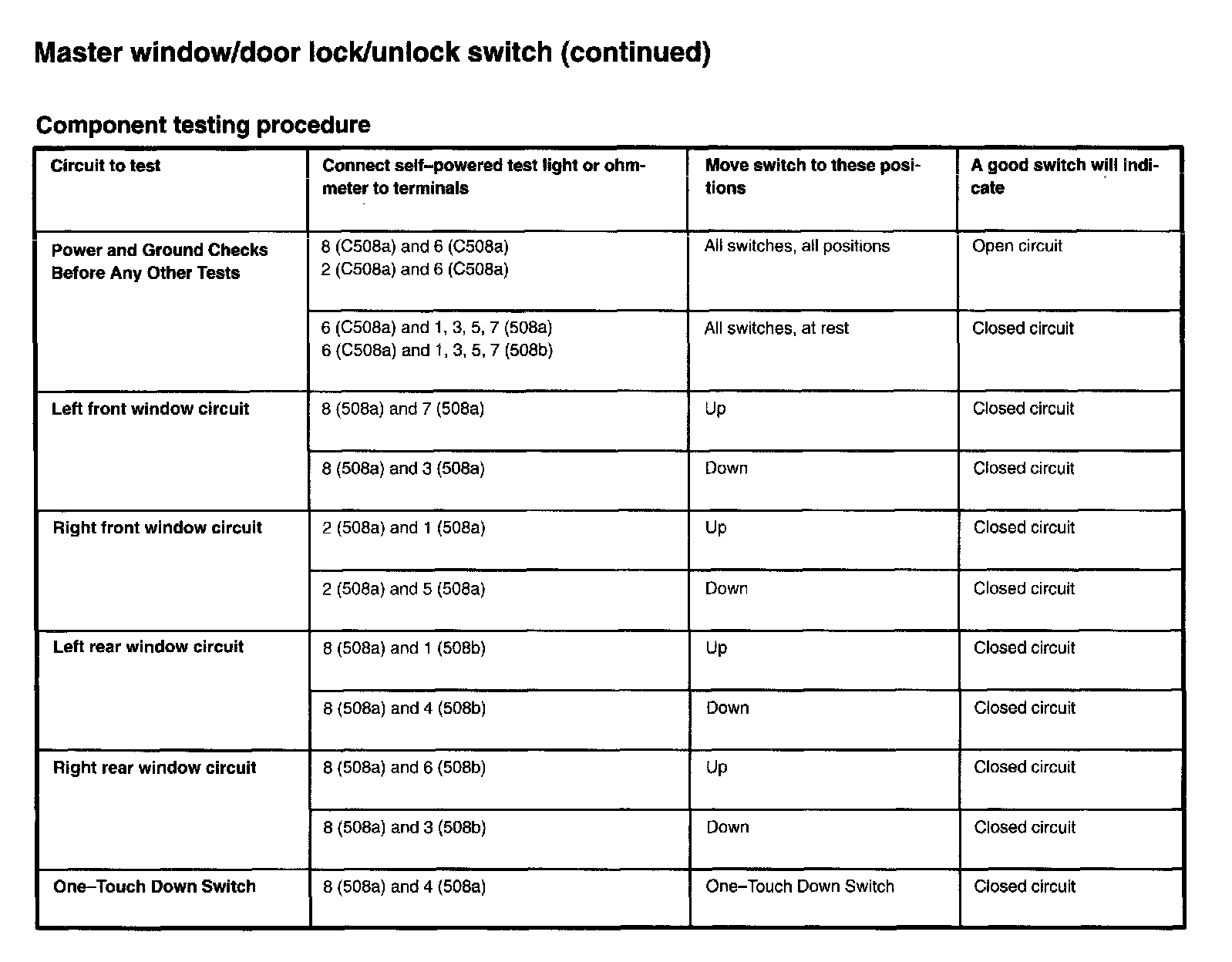 Master window/door lock/unlock switch (continued)

Component testing procedure

| Circuit to test | Connect self–powered test light or ohmmeter to terminals | Move switch to these positions | A good switch will indicate |
|---|---|---|---|
| Power and Ground Checks Before Any Other Tests | 8 (C508a) and 6 (C508a) 2 (C508a) and 6 (C508a) | All switches, all positions | Open circuit |
| | 6 (C508a) and 1, 3, 5, 7 (508a) 6 (C508a) and 1, 3, 5, 7 (508b) | All switches, at rest | Closed circuit |
| Left front window circuit | 8 (508a) and 7 (508a) | Up | Closed circuit |
| | 8 (508a) and 3 (508a) | Down | Closed circuit |
| Right front window circuit | 2 (508a) and 1 (508a) | Up | Closed circuit |
| | 2 (508a) and 5 (508a) | Down | Closed circuit |
| Left rear window circuit | 8 (508a) and 1 (508b) | Up | Closed circuit |
| | 8 (508a) and 4 (508b) | Down | Closed circuit |
| Right rear window circuit | 8 (508a) and 6 (508b) | Up | Closed circuit |
| | 8 (508a) and 3 (508b) | Down | Closed circuit |
| One–Touch Down Switch | 8 (508a) and 4 (508a) | One–Touch Down Switch | Closed circuit |